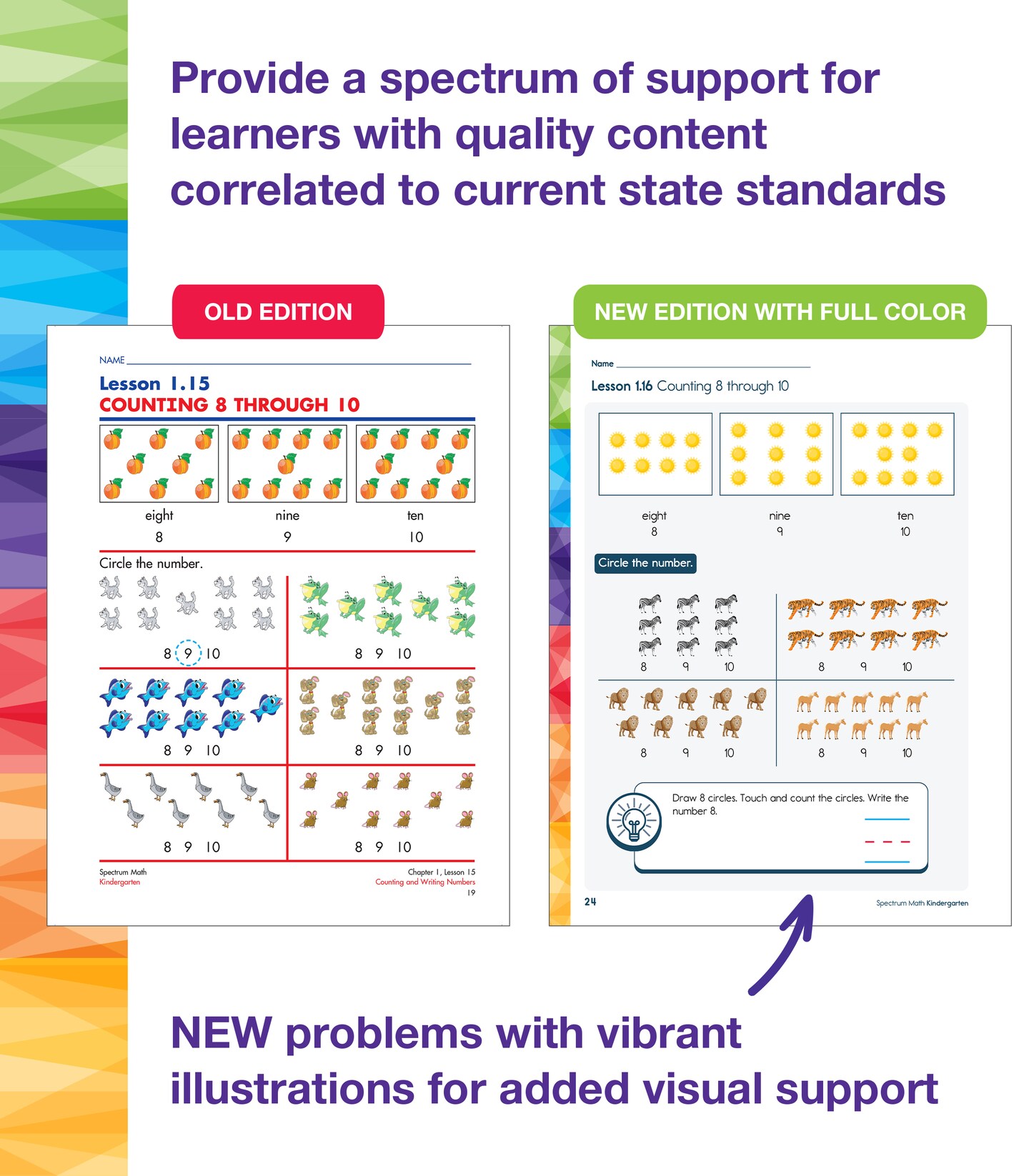 Provide a spectrum of support for learners with quality content correlated to current state standards

OLD EDITION

NAME

Lesson 1.15
COUNTING 8 THROUGH 10

eight
8

nine
9

ten
10

Circle the number.

8 9 10

8 9 10

8 9 10

8 9 10

8 9 10

8 9 10

Spectrum Math
Kindergarten

Chapter 1, Lesson 15
Counting and Writing Numbers
19

NEW EDITION WITH FULL COLOR

Name

Lesson 1.16 Counting 8 through 10

eight
8

nine
9

ten
10

Circle the number.

8 9 10

8 9 10

8 9 10

8 9 10

Draw 8 circles. Touch and count the circles. Write the number 8.

24

Spectrum Math Kindergarten

NEW problems with vibrant illustrations for added visual support